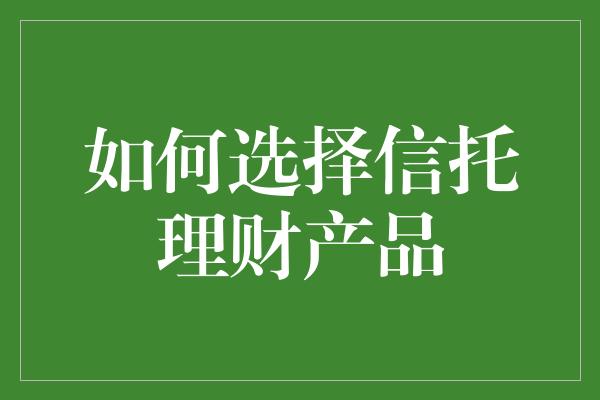 如何选择信托理财产品